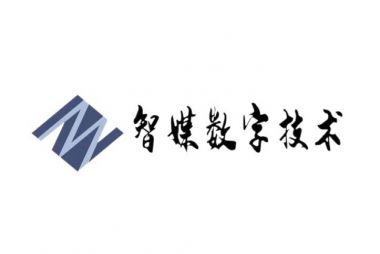 智媒数字技术